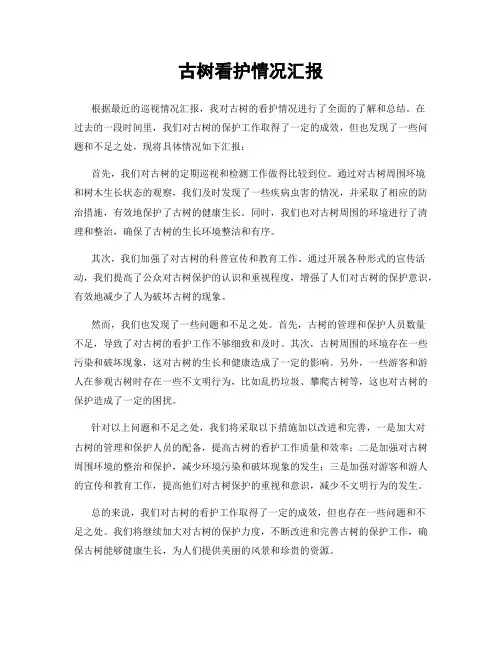 古树看护情况汇报

根据最近的巡视情况汇报，我对古树的看护情况进行了全面的了解和总结。在过去的一段时间里，我们对古树的保护工作取得了一定的成效，但也发现了一些问题和不足之处，现将具体情况如下汇报：

首先，我们对古树的定期巡视和检测工作做得比较到位。通过对古树周围环境和树木生长状态的观察，我们及时发现了一些疾病虫害的情况，并采取了相应的防治措施，有效地保护了古树的健康生长。同时，我们也对古树周围的环境进行了清理和整治，确保了古树的生长环境整洁和有序。

其次，我们加强了对古树的科普宣传和教育工作。通过开展各种形式的宣传活动，我们提高了公众对古树保护的认识和重视程度，增强了人们对古树的保护意识，有效地减少了人为破坏古树的现象。

然而，我们也发现了一些问题和不足之处。首先，古树的管理和保护人员数量不足，导致了对古树的看护工作不够细致和及时。其次，古树周围的环境存在一些污染和破坏现象，这对古树的生长和健康造成了一定的影响。另外，一些游客和游人在参观古树时存在一些不文明行为，比如乱扔垃圾、攀爬古树等，这也对古树的保护造成了一定的困扰。

针对以上问题和不足之处，我们将采取以下措施加以改进和完善，一是加大对古树的管理和保护人员的配备，提高古树的看护工作质量和效率；二是加强对古树周围环境的整治和保护，减少环境污染和破坏现象的发生；三是加强对游客和游人的宣传和教育工作，提高他们对古树保护的重视和意识，减少不文明行为的发生。

总的来说，我们对古树的看护工作取得了一定的成效，但也存在一些问题和不足之处。我们将继续加大对古树的保护力度，不断改进和完善古树的保护工作，确保古树能够健康生长，为人们提供美丽的风景和珍贵的资源。